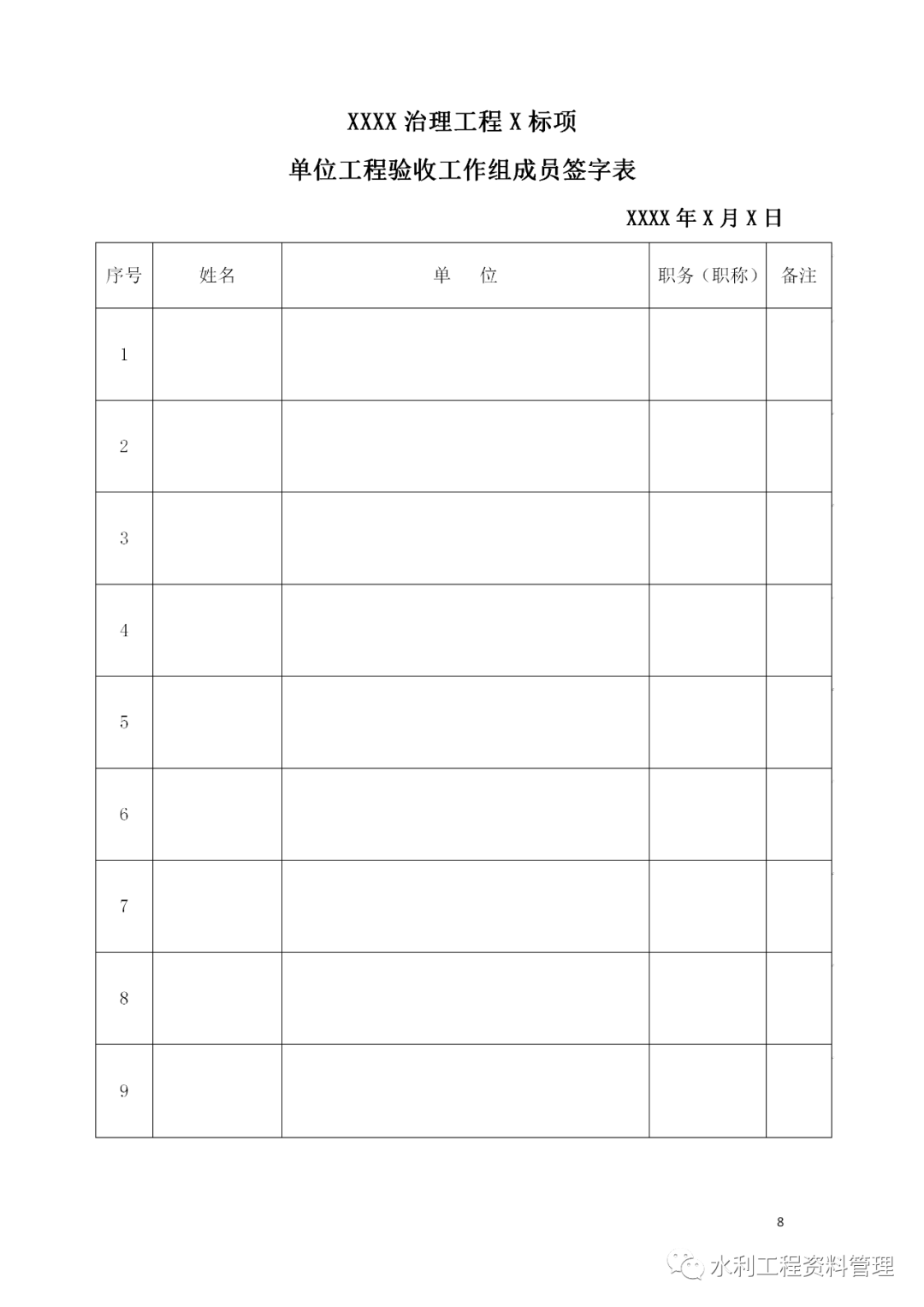 XXXX治理工程X标项

单位工程验收工作组成员签字表

XXXX年X月X日

| 序号 | 姓名 | 单 位 | 职务（职称） | 备注 |
|---|---|---|---|---|
| 1 | | | | |
| 2 | | | | |
| 3 | | | | |
| 4 | | | | |
| 5 | | | | |
| 6 | | | | |
| 7 | | | | |
| 8 | | | | |
| 9 | | | | |

8

水利工程资料管理